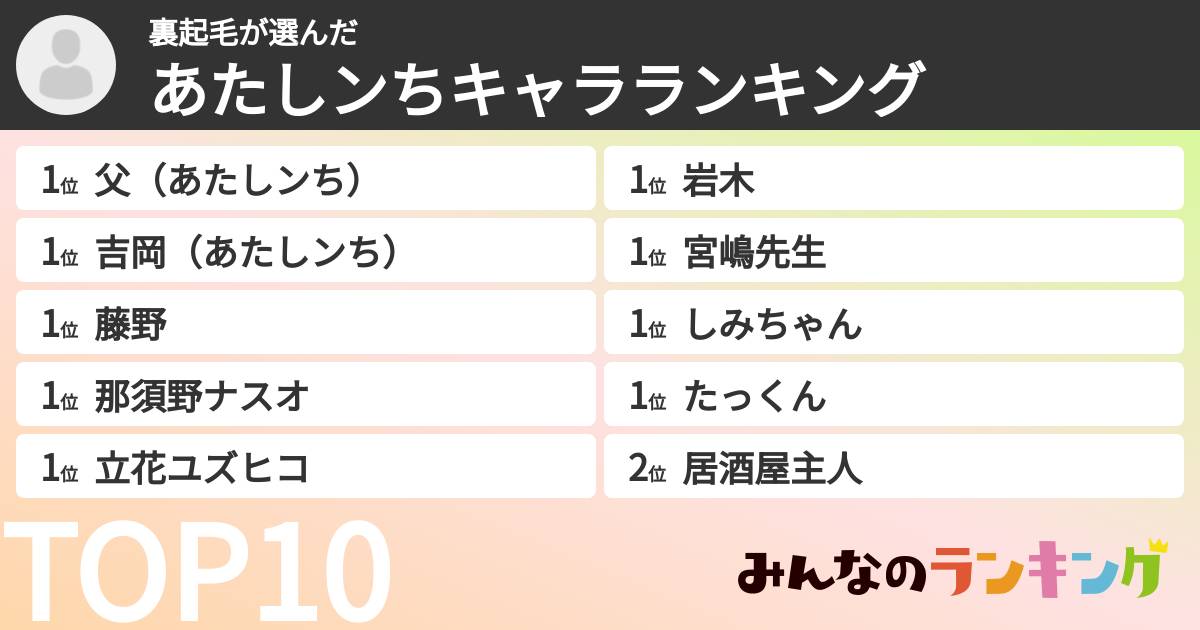 裏起毛が選んだ
あたしンちキャラランキング

1位 父（あたしンち）
1位 吉岡（あたしンち）
1位 藤野
1位 那須野ナスオ
1位 立花ユズヒコ

1位 岩木
1位 宮嶋先生
1位 しみちゃん
1位 たっくん
2位 居酒屋主人

TOP10

みんなのランキング